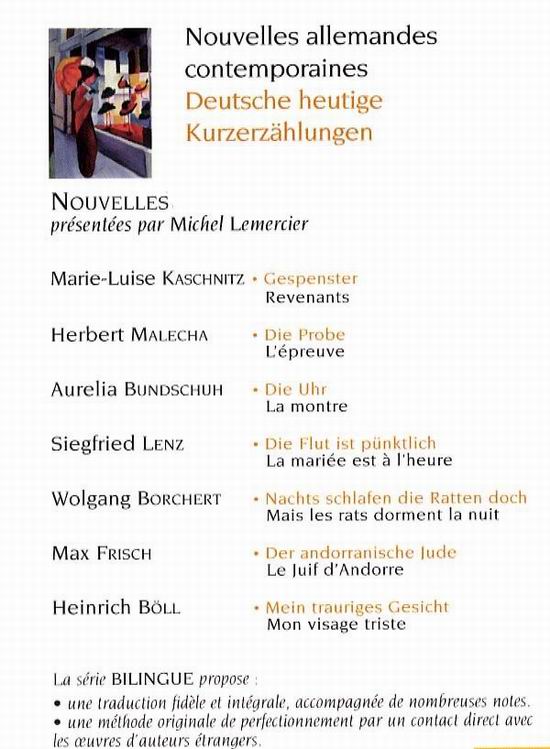 Nouvelles allemandes contemporaines
Deutsche heutige Kurzerzählungen

NOUVELLES
présentées par Michel Lemercier

Marie-Luise KASCHNITZ • Gespenster
Revenants

Herbert MALECHA • Die Probe
L'épreuve

Aurelia BUNDSCHUH • Die Uhr
La montre

Siegfried LENZ • Die Flut ist pünktlich
La mariée est à l'heure

Wolgang BORCHERT • Nachts schlafen die Ratten doch
Mais les rats dorment la nuit

Max FRISCH • Der andorranische Jude
Le Juif d'Andorre

Heinrich BÖLL • Mein trauriges Gesicht
Mon visage triste

La série BILINGUE propose :
• une traduction fidèle et intégrale, accompagnée de nombreuses notes.
• une méthode originale de perfectionnement par un contact direct avec les œuvres d'auteurs étrangers.